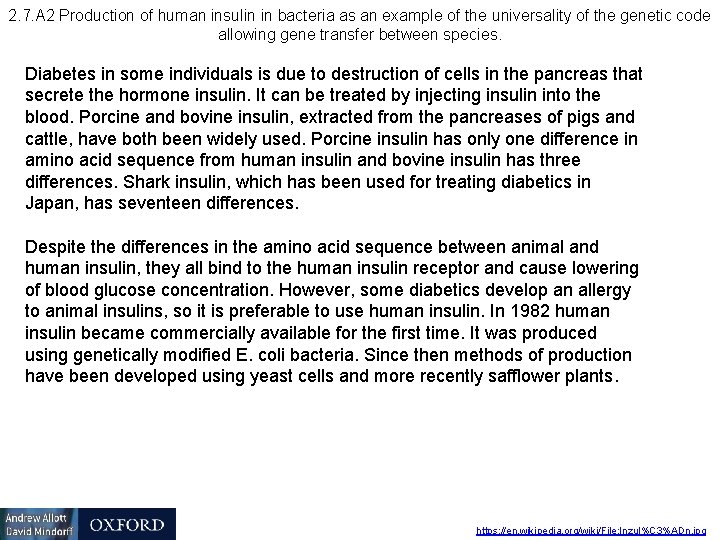 2.7.A2 Production of human insulin in bacteria as an example of the universality of the genetic code allowing gene transfer between species.

Diabetes in some individuals is due to destruction of cells in the pancreas that secrete the hormone insulin. It can be treated by injecting insulin into the blood. Porcine and bovine insulin, extracted from the pancreases of pigs and cattle, have both been widely used. Porcine insulin has only one difference in amino acid sequence from human insulin and bovine insulin has three differences. Shark insulin, which has been used for treating diabetics in Japan, has seventeen differences.

Despite the differences in the amino acid sequence between animal and human insulin, they all bind to the human insulin receptor and cause lowering of blood glucose concentration. However, some diabetics develop an allergy to animal insulins, so it is preferable to use human insulin. In 1982 human insulin became commercially available for the first time. It was produced using genetically modified E. coli bacteria. Since then methods of production have been developed using yeast cells and more recently safflower plants.

Andrew Allott
David Mindorff
OXFORD

https://en.wikipedia.org/wiki/File:Inzul%C3%ADn.jpg